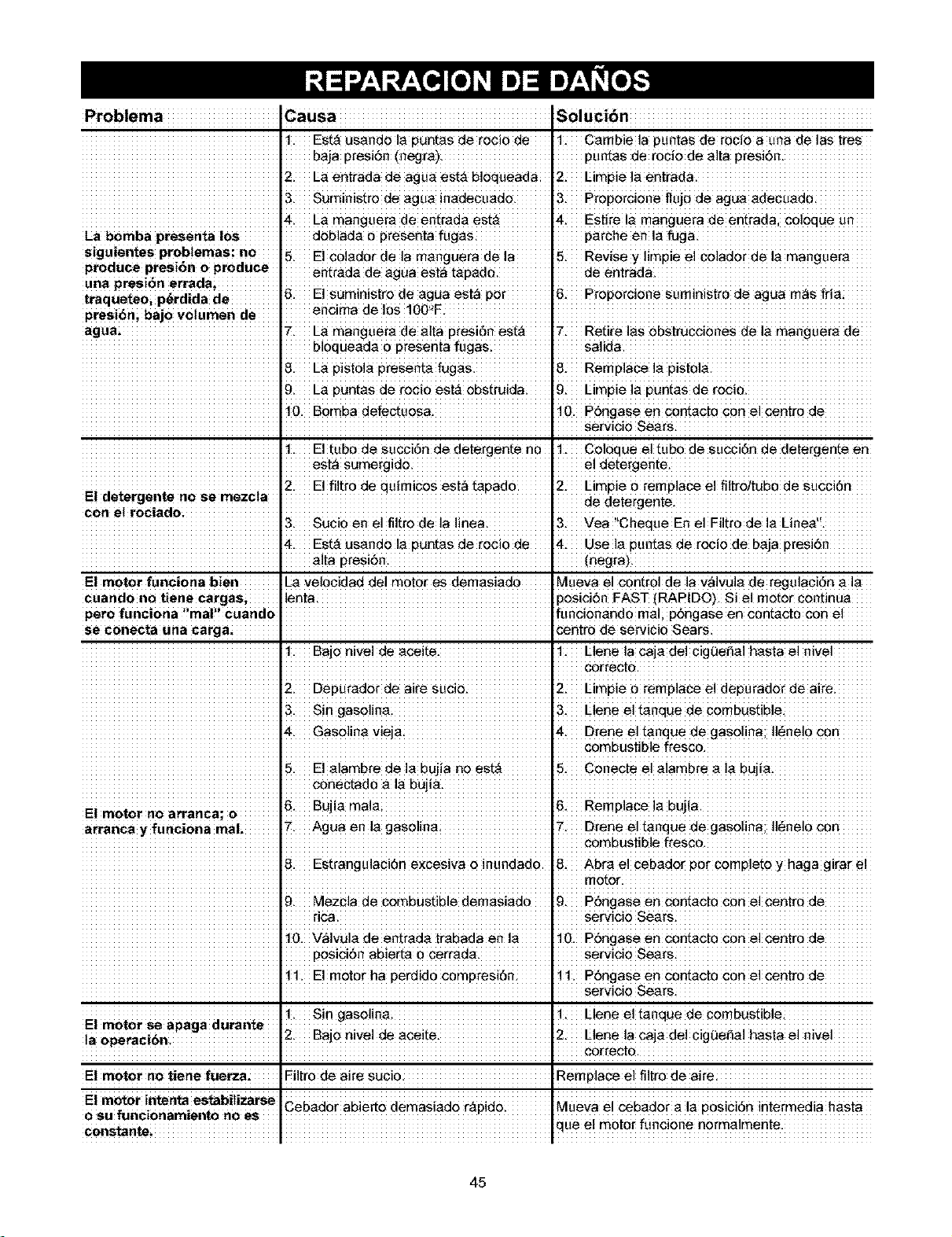 REPARACION DE DAÑOS

| Problema | Causa | Solución |
|---|---|---|
| La bomba presenta los siguientes problemas: no produce presión o produce una presión errada, traqueteo, pérdida de presión, bajo volumen de agua. | 1. Está usando la puntas de rocío de baja presión (negra). | 1. Cambie la puntas de rocío a una de las tres puntas de rocío de alta presión. |
| | 2. La entrada de agua está bloqueada. | 2. Limpie la entrada. |
| | 3. Suministro de agua inadecuado. | 3. Proporcione flujo de agua adecuado. |
| | 4. La manguera de entrada está doblada o presenta fugas. | 4. Estire la manguera de entrada, coloque un parche en la fuga. |
| | 5. El colador de la manguera de la entrada de agua está tapado. | 5. Revise y limpie el colador de la manguera de entrada. |
| | 6. El suministro de agua está por encima de los 100°F. | 6. Proporcione suministro de agua más fría. |
| | 7. La manguera de alta presión está bloqueada o presenta fugas. | 7. Retire las obstrucciones de la manguera de salida. |
| | 8. La pistola presenta fugas. | 8. Remplace la pistola. |
| | 9. La puntas de rocío está obstruida. | 9. Limpie la puntas de rocío. |
| | 10. Bomba defectuosa. | 10. Póngase en contacto con el centro de servicio Sears. |
| El detergente no se mezcla con el rociado. | 1. El tubo de succión de detergente no está sumergido. | 1. Coloque el tubo de succión de detergente en el detergente. |
| | 2. El filtro de químicos está tapado. | 2. Limpie o remplace el filtro/tubo de succión de detergente. |
| | 3. Sucio en el filtro de la línea. | 3. Vea "Cheque En el Filtro de la Línea". |
| | 4. Está usando la puntas de rocío de alta presión. | 4. Use la puntas de rocío de baja presión (negra). |
| El motor funciona bien cuando no tiene cargas, pero funciona "mal" cuando se conecta una carga. | La velocidad del motor es demasiado lenta. | Mueva el control de la válvula de regulación a la posición FAST (RAPIDO). Si el motor continua funcionando mal, póngase en contacto con el centro de servicio Sears. |
| El motor no arranca; o arranca y funciona mal. | 1. Bajo nivel de aceite. | 1. Llene la caja del cigüeñal hasta el nivel correcto. |
| | 2. Depurador de aire sucio. | 2. Limpie o remplace el depurador de aire. |
| | 3. Sin gasolina. | 3. Llene el tanque de combustible. |
| | 4. Gasolina vieja. | 4. Drene el tanque de gasolina; llénelo con combustible fresco. |
| | 5. El alambre de la bujía no está conectado a la bujía. | 5. Conecte el alambre a la bujía. |
| | 6. Bujía mala. | 6. Remplace la bujía. |
| | 7. Agua en la gasolina. | 7. Drene el tanque de gasolina; llénelo con combustible fresco. |
| | 8. Estrangulación excesiva o inundado. | 8. Abra el cebador por completo y haga girar el motor. |
| | 9. Mezcla de combustible demasiado rica. | 9. Póngase en contacto con el centro de servicio Sears. |
| | 10. Válvula de entrada trabada en la posición abierta o cerrada. | 10. Póngase en contacto con el centro de servicio Sears. |
| | 11. El motor ha perdido compresión. | 11. Póngase en contacto con el centro de servicio Sears. |
| El motor se apaga durante la operación. | 1. Sin gasolina. | 1. Llene el tanque de combustible. |
| | 2. Bajo nivel de aceite. | 2. Llene la caja del cigüeñal hasta el nivel correcto. |
| El motor no tiene fuerza. | Filtro de aire sucio. | Remplace el filtro de aire. |
| El motor intenta estabilizarse o su funcionamiento no es constante. | Cebador abierto demasiado rápido. | Mueva el cebador a la posición intermedia hasta que el motor funcione normalmente. |

45